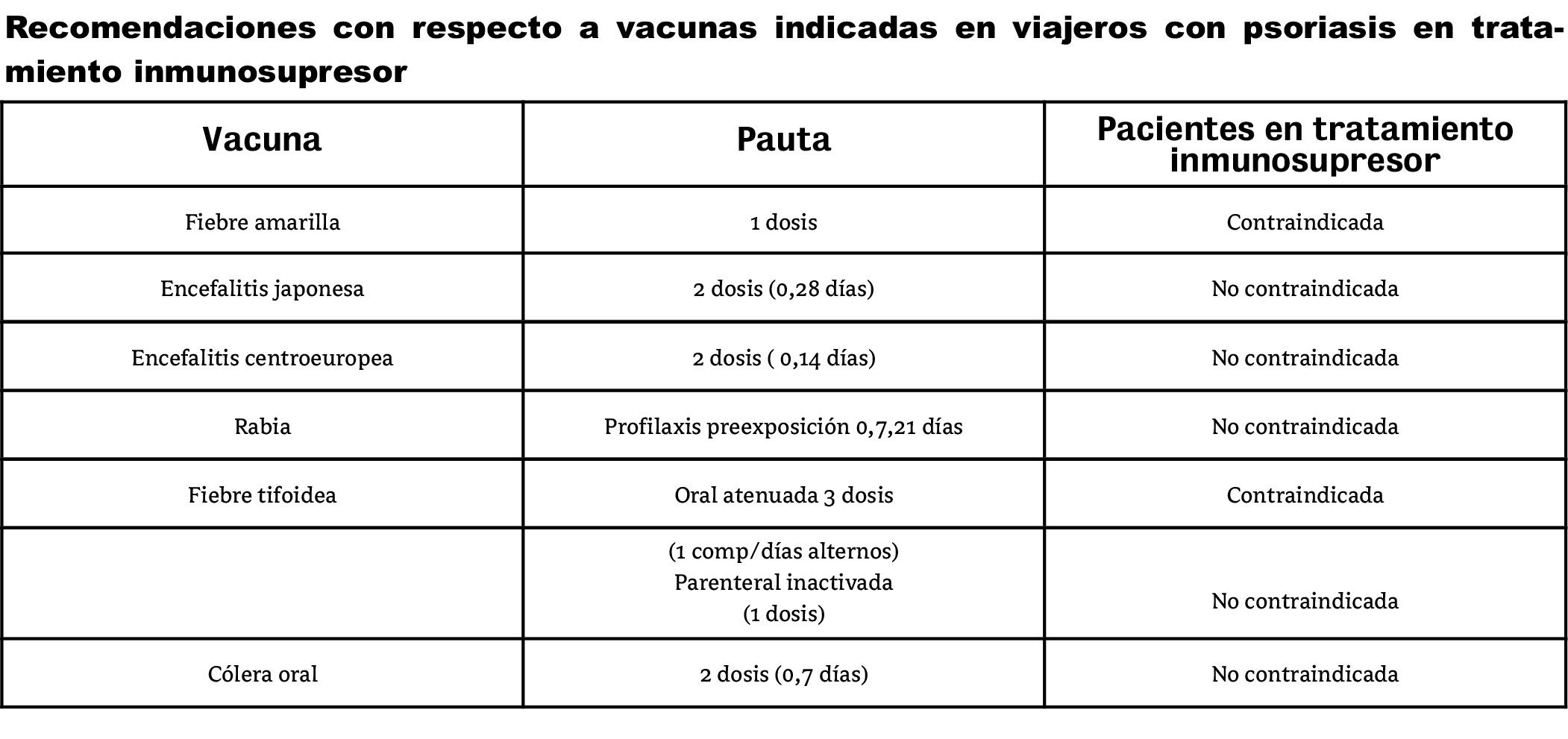 Recomendaciones con respecto a vacunas indicadas en viajeros con psoriasis en tratamiento inmunosupresor

| Vacuna | Pauta | Pacientes en tratamiento inmunosupresor |
|---|---|---|
| Fiebre amarilla | 1 dosis | Contraindicada |
| Encefalitis japonesa | 2 dosis (0,28 días) | No contraindicada |
| Encefalitis centroeuropea | 2 dosis ( 0,14 días) | No contraindicada |
| Rabia | Profilaxis preexposición 0,7,21 días | No contraindicada |
| Fiebre tifoidea | Oral atenuada 3 dosis | Contraindicada |
|  | (1 comp/días alternos) Parenteral inactivada (1 dosis) | No contraindicada |
| Cólera oral | 2 dosis (0,7 días) | No contraindicada |